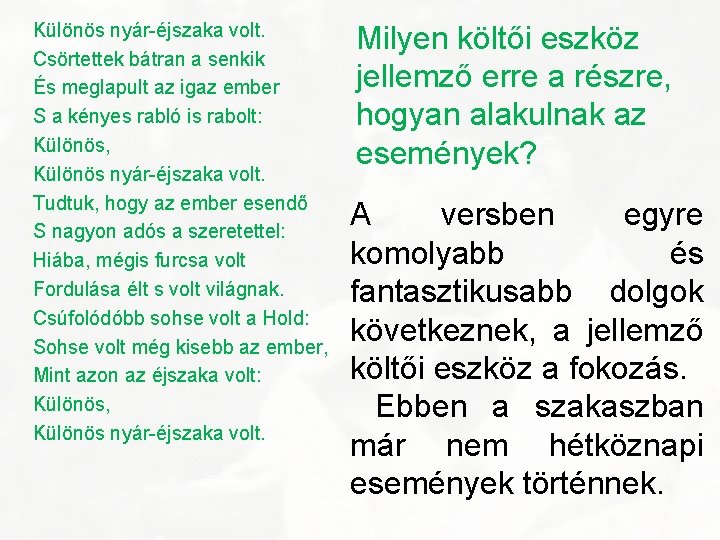 Különös nyár-éjszaka volt.
Csörtettek bátran a senkik
És meglapult az igaz ember
S a kényes rabló is rabolt:
Különös,
Különös nyár-éjszaka volt.
Tudtuk, hogy az ember esendő
S nagyon adós a szeretettel:
Hiába, mégis furcsa volt
Fordulása élt s volt világnak.
Csúfolódóbb sohse volt a Hold:
Sohse volt még kisebb az ember,
Mint azon az éjszaka volt:
Különös,
Különös nyár-éjszaka volt.

Milyen költői eszköz jellemző erre a részre, hogyan alakulnak az események?

A versben egyre komolyabb és fantasztikusabb dolgok következnek, a jellemző költői eszköz a fokozás.

Ebben a szakaszban már nem hétköznapi események történnek.